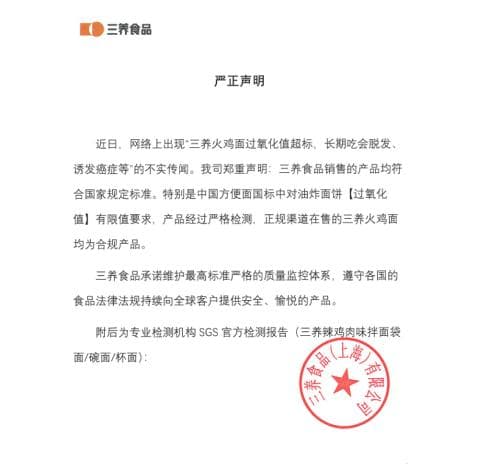 三养食品

严正声明

近日，网络上出现"三养火鸡面过氧化值超标、长期吃会脱发、诱发癌症等"的不实传闻。我司郑重声明：三养食品销售的产品均符合国家规定标准。特别是中国方便面国标中对油炸面饼【过氧化值】有限值要求，产品经过严格检测，正规渠道在售的三养火鸡面均为合规产品。

三养食品承诺维护最高标准严格的质量监控体系，遵守各国的食品法律法规持续向全球客户提供安全、愉悦的产品。

附后为专业检测机构 SGS 官方检测报告（三养辣鸡肉味拌面袋面/碗面/杯面）：

三养食品（上海）有限公司